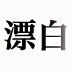 漂白